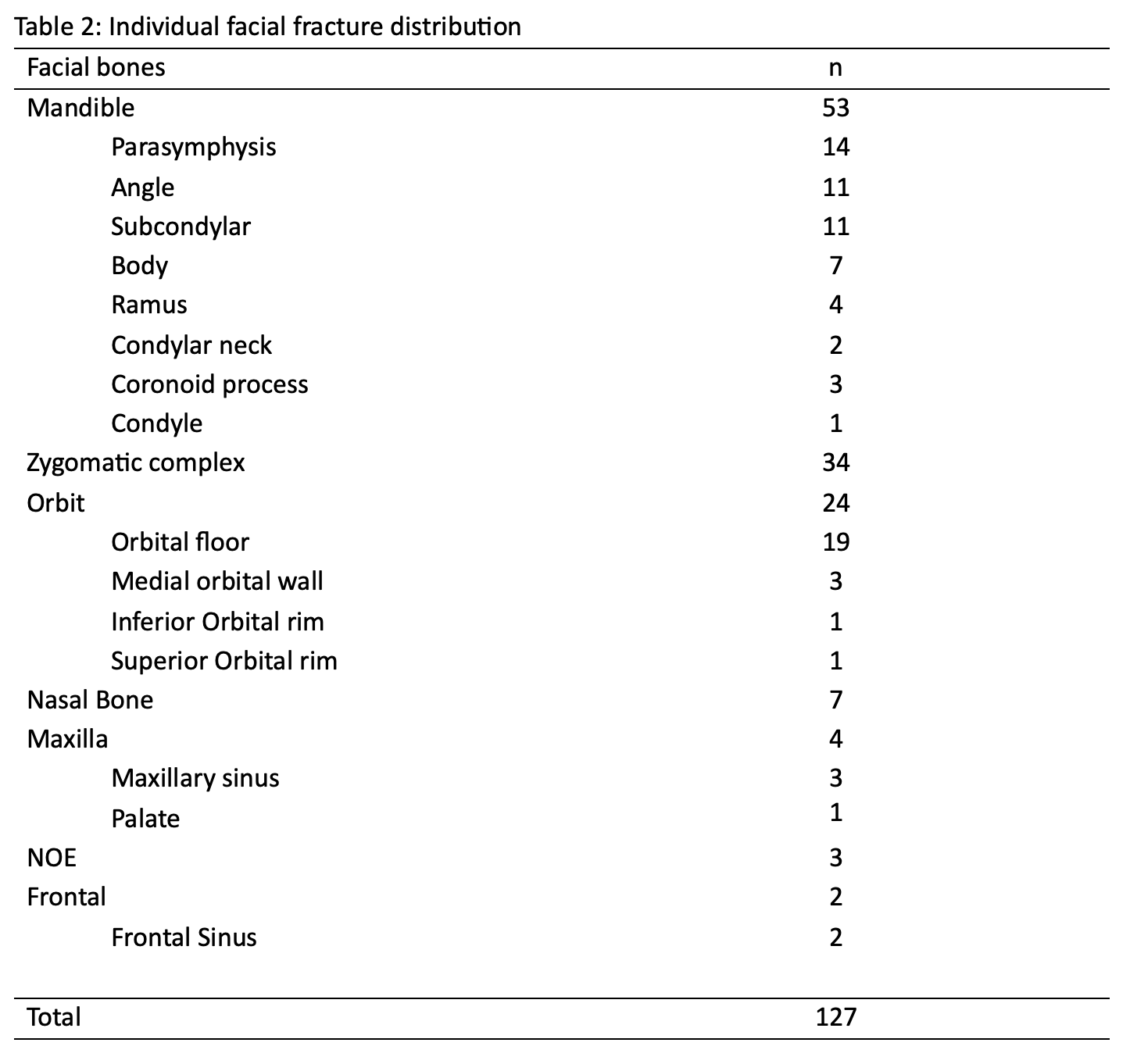 Table 2: Individual facial fracture distribution

| Facial bones | n |
|---|---|
| Mandible | 53 |
| Parasymphysis | 14 |
| Angle | 11 |
| Subcondylar | 11 |
| Body | 7 |
| Ramus | 4 |
| Condylar neck | 2 |
| Coronoid process | 3 |
| Condyle | 1 |
| Zygomatic complex | 34 |
| Orbit | 24 |
| Orbital floor | 19 |
| Medial orbital wall | 3 |
| Inferior Orbital rim | 1 |
| Superior Orbital rim | 1 |
| Nasal Bone | 7 |
| Maxilla | 4 |
| Maxillary sinus | 3 |
| Palate | 1 |
| NOE | 3 |
| Frontal | 2 |
| Frontal Sinus | 2 |
| Total | 127 |